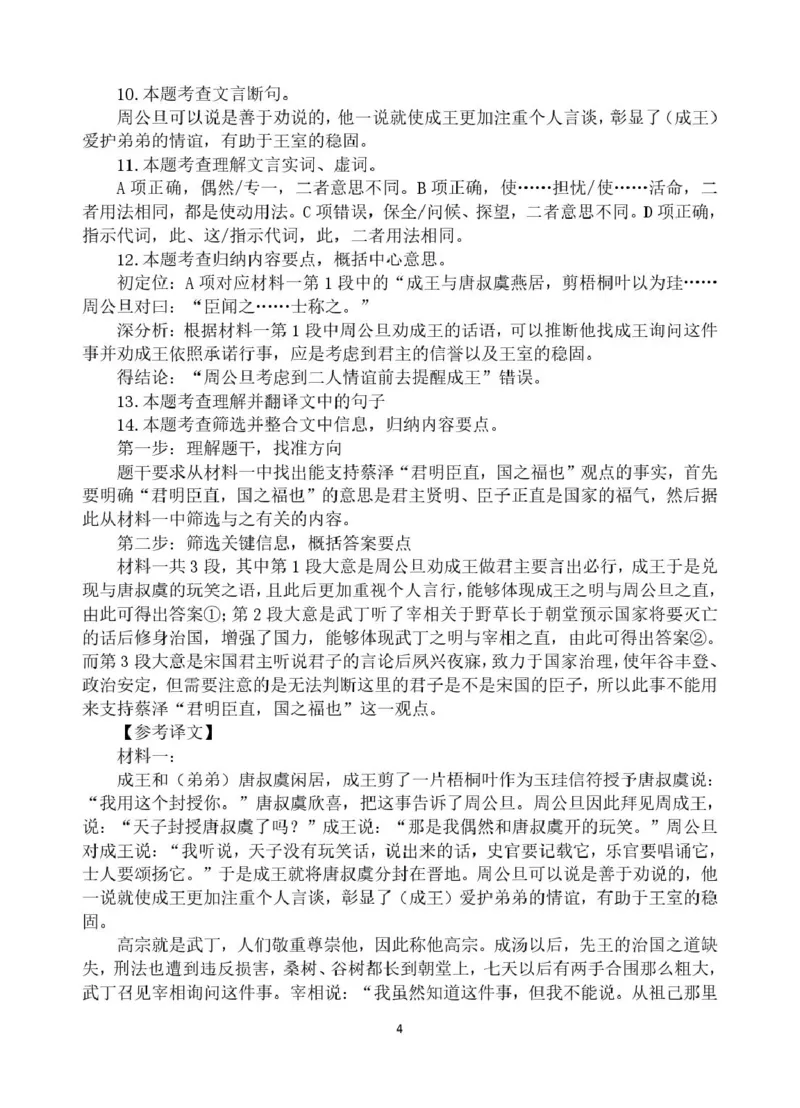 10. 本题考查文言断句。

周公旦可以说是善于劝说的，他一说就使成王更加注重个人言谈，彰显了（成王）爱护弟弟的情谊，有助于王室的稳固。

11. 本题考查理解文言实词、虚词。

A 项正确，偶然/专一，二者意思不同。B 项正确，使……担忧/使……活命，二者用法相同，都是使动用法。C 项错误，保全/问候、探望，二者意思不同。D 项正确，指示代词，此、这/指示代词，此，二者用法相同。

12. 本题考查归纳内容要点，概括中心意思。

初定位：A 项对应材料一第 1 段中的“成王与唐叔虞燕居，剪梧桐叶以为珪……周公旦对曰：“臣闻之……士称之。”

深分析：根据材料一第 1 段中周公旦劝成王的话语，可以推断他找成王询问这件事并劝成王依照承诺行事，应是考虑到君主的信誉以及王室的稳固。

得结论：“周公旦考虑到二人情谊前去提醒成王”错误。

13. 本题考查理解并翻译文中的句子

14. 本题考查筛选并整合文中信息，归纳内容要点。

第一步：理解题干，找准方向

题干要求从材料一中找出能支持蔡泽“君明臣直，国之福也”观点的事实，首先要明确“君明臣直，国之福也”的意思是君主贤明、臣子正直是国家的福气，然后据此从材料一中筛选与之有关的内容。

第二步：筛选关键信息，概括答案要点

材料一共 3 段，其中第 1 段大意是周公旦劝成王做君主要言出必行，成王于是兑现与唐叔虞的玩笑之语，且此后更加重视个人言行，能够体现成王之明与周公旦之直，由此可得出答案①；第 2 段大意是武丁听了宰相关于野草长于朝堂预示国家将要灭亡的话后修身治国，增强了国力，能够体现武丁之明与宰相之直，由此可得出答案②。而第 3 段大意是宋国君主听说君子的言论后夙兴夜寐，致力于国家治理，使年谷丰登、政治安定，但需要注意的是无法判断这里的君子是不是宋国的臣子，所以此事不能用来支持蔡泽“君明臣直，国之福也”这一观点。

【参考译文】

材料一：

成王和（弟弟）唐叔虞闲居，成王剪了一片梧桐叶作为玉珪信符授予唐叔虞说：“我用这个封授你。”唐叔虞欣喜，把这事告诉了周公旦。周公旦因此拜见周成王，说：“天子封授唐叔虞了吗？”成王说：“那是我偶然和唐叔虞开的玩笑。”周公旦对成王说：“我听说，天子没有玩笑话，说出来的话，史官要记载它，乐官要唱诵它，士人要颂扬它。”于是成王就将唐叔虞分封在晋地。周公旦可以说是善于劝说的，他一说就使成王更加注重个人言谈，彰显了（成王）爱护弟弟的情谊，有助于王室的稳固。

高宗就是武丁，人们敬重尊崇他，因此称他高宗。成汤以后，先王的治国之道缺失，刑法也遭到违反损害，桑树、谷树都长到朝堂上，七天以后有两手合围那么粗大，武丁召见宰相询问这件事。宰相说：“我虽然知道这件事，但我不能说。从祖己那里

4